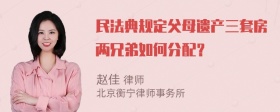 民法典规定父母遗产三套房两兄弟如何分配?

赵佳 律师
北京衡宁律师事务所